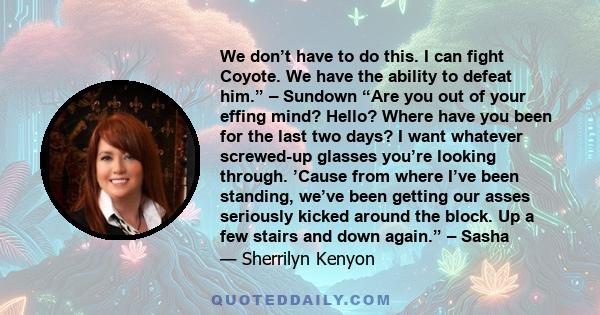 We don’t have to do this. I can fight Coyote. We have the ability to defeat him.” – Sundown “Are you out of your effing mind? Hello? Where have you been for the last two days? I want whatever screwed-up glasses you’re looking through. ’Cause from where I’ve been standing, we’ve been getting our asses seriously kicked around the block. Up a few stairs and down again.” – Sasha
— Sherrilyn Kenyon

QUOTEDDAILY.COM